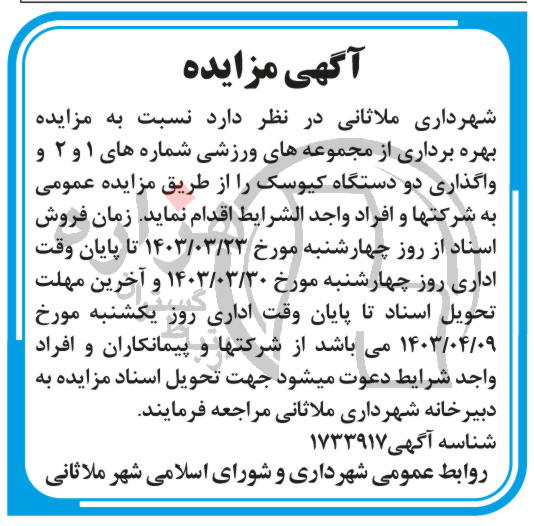 آگهی مزایده

شهرداری ملاثانی در نظر دارد نسبت به مزایده بهره برداری از مجموعه های ورزشی شماره های ۱ و ۲ و واگذاری دو دستگاه کیوسک را از طریق مزایده عمومی به شرکتها و افراد واجد الشرایط اقدام نماید. زمان فروش اسناد از روز چهارشنبه مورخ ۱۴۰۳/۰۳/۲۳ تا پایان وقت اداری روز چهارشنبه مورخ ۱۴۰۳/۰۳/۳۰ و آخرین مهلت تحویل اسناد تا پایان وقت اداری روز یکشنبه مورخ ۱۴۰۳/۰۴/۰۹ می باشد از شرکتها و پیمانکاران و افراد واجد شرایط دعوت میشود جهت تحویل اسناد مزایده به دبیرخانه شهرداری ملاثانی مراجعه فرمایند.
شناسه آگهی۱۷۳۳۹۱۷
روابط عمومی شهرداری و شورای اسلامی شهر ملاثانی